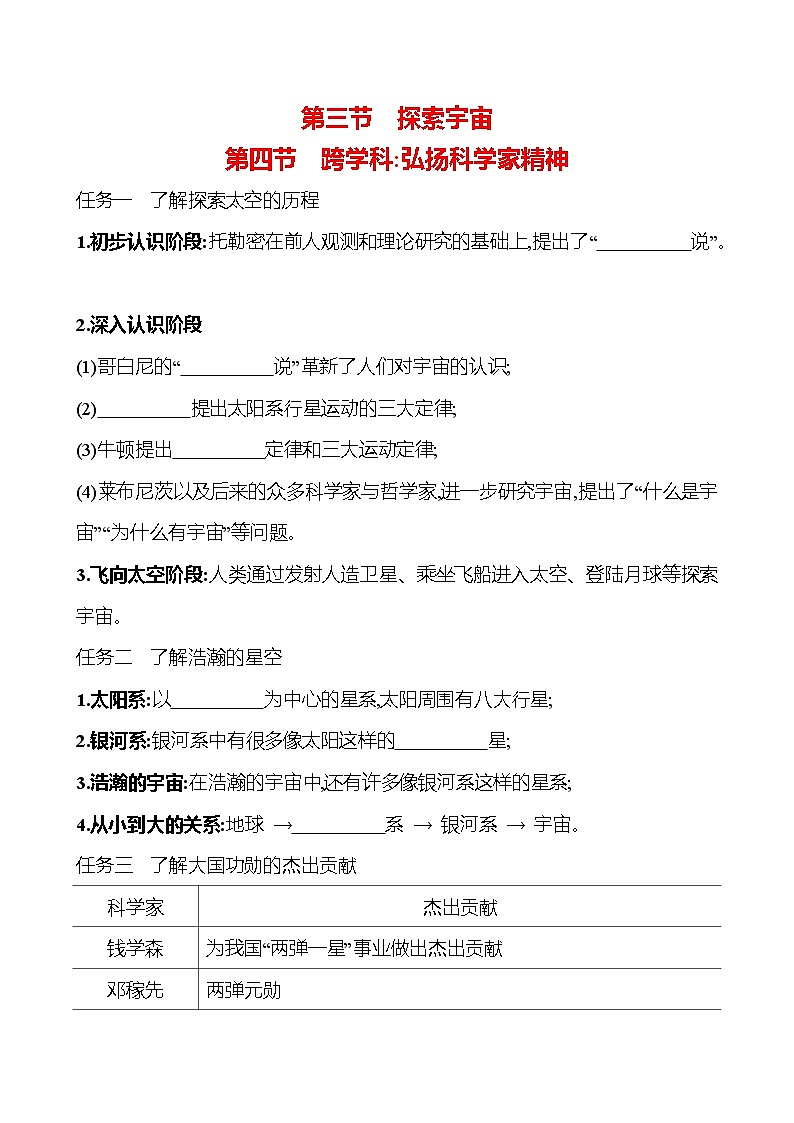 第三节　探索宇宙

第四节　跨学科:弘扬科学家精神

任务一　了解探索太空的历程

1.初步认识阶段:托勒密在前人观测和理论研究的基础上,提出了“__________说”。

2.深入认识阶段

(1)哥白尼的“__________说”革新了人们对宇宙的认识;

(2)__________提出太阳系行星运动的三大定律;

(3)牛顿提出__________定律和三大运动定律;

(4)莱布尼茨以及后来的众多科学家与哲学家,进一步研究宇宙,提出了“什么是宇宙”“为什么有宇宙”等问题。

3.飞向太空阶段:人类通过发射人造卫星、乘坐飞船进入太空、登陆月球等探索宇宙。

任务二　了解浩瀚的星空

1.太阳系:以__________为中心的星系,太阳周围有八大行星;

2.银河系:银河系中有很多像太阳这样的__________星;

3.浩瀚的宇宙:在浩瀚的宇宙中,还有许多像银河系这样的星系;

4.从小到大的关系:地球 →__________系 → 银河系 → 宇宙。

任务三　了解大国功勋的杰出贡献

| 科学家 | 杰出贡献 |
|---|---|
| 钱学森 | 为我国“两弹一星”事业做出杰出贡献 |
| 邓稼先 | 两弹元勋 |